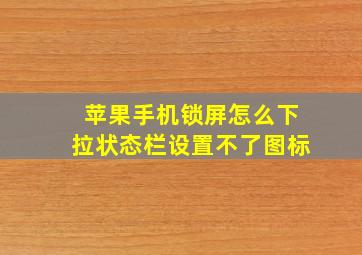 苹果手机锁屏怎么下拉状态栏设置不了图标